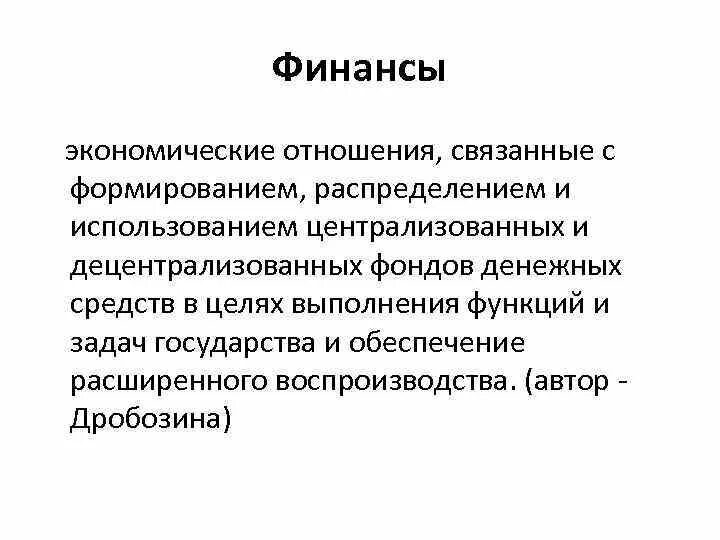 Финансы

экономические отношения, связанные с формированием, распределением и использованием централизованных и децентрализованных фондов денежных средств в целях выполнения функций и задач государства и обеспечение расширенного воспроизводства. (автор - Дробозина)